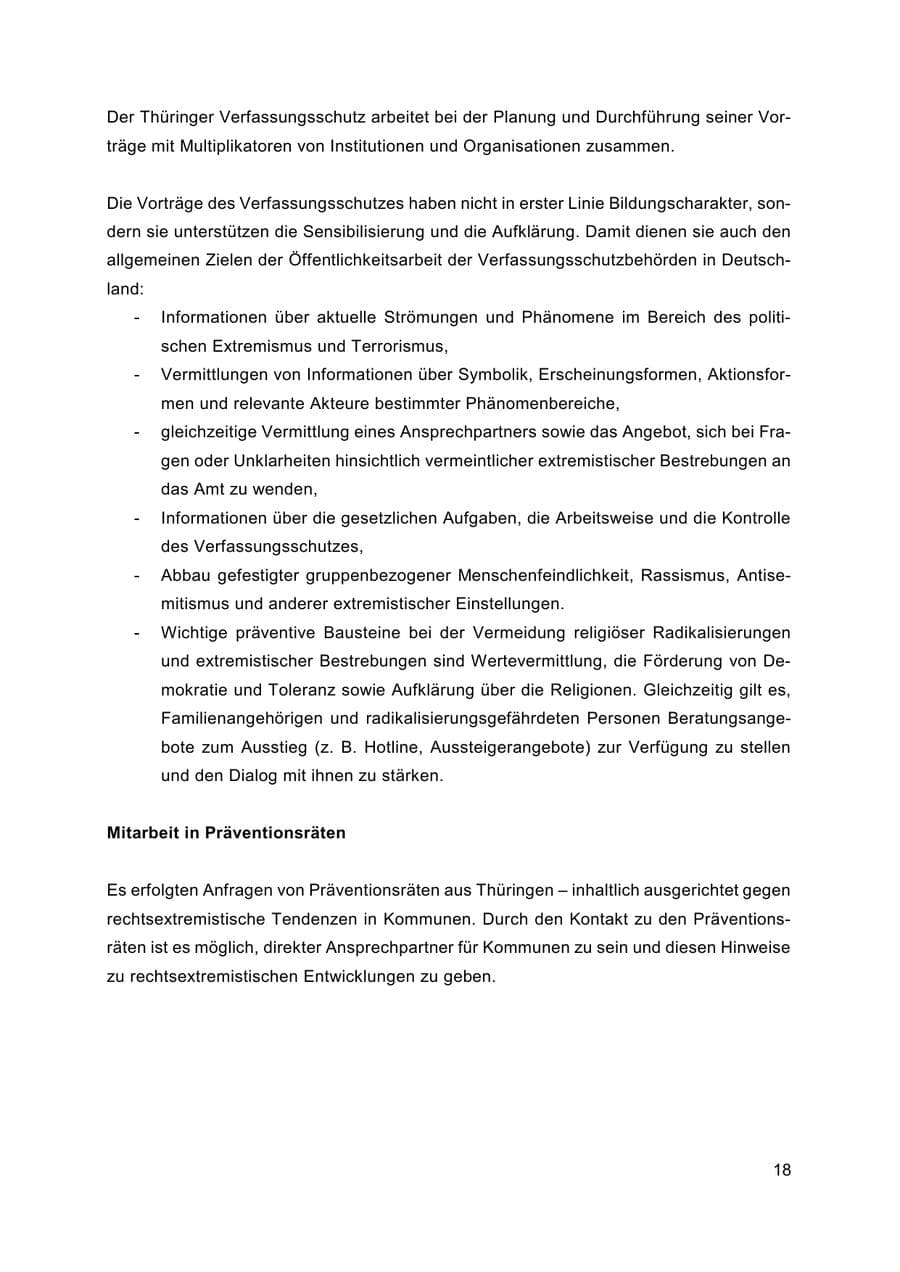 Der Thüringer Verfassungsschutz arbeitet bei der Planung und Durchführung seiner Vorträge mit Multiplikatoren von Institutionen und Organisationen zusammen.

Die Vorträge des Verfassungsschutzes haben nicht in erster Linie Bildungscharakter, sondern sie unterstützen die Sensibilisierung und die Aufklärung. Damit dienen sie auch den allgemeinen Zielen der Öffentlichkeitsarbeit der Verfassungsschutzbehörden in Deutschland:

- Informationen über aktuelle Strömungen und Phänomene im Bereich des politischen Extremismus und Terrorismus,
- Vermittlungen von Informationen über Symbolik, Erscheinungsformen, Aktionsformen und relevante Akteure bestimmter Phänomenbereiche,
- gleichzeitige Vermittlung eines Ansprechpartners sowie das Angebot, sich bei Fragen oder Unklarheiten hinsichtlich vermeintlicher extremistischer Bestrebungen an das Amt zu wenden,
- Informationen über die gesetzlichen Aufgaben, die Arbeitsweise und die Kontrolle des Verfassungsschutzes,
- Abbau gefestigter gruppenbezogener Menschenfeindlichkeit, Rassismus, Antisemitismus und anderer extremistischer Einstellungen.
- Wichtige präventive Bausteine bei der Vermeidung religiöser Radikalisierungen und extremistischer Bestrebungen sind Wertevermittlung, die Förderung von Demokratie und Toleranz sowie Aufklärung über die Religionen. Gleichzeitig gilt es, Familienangehörigen und radikalisierungsgefährdeten Personen Beratungsangebote zum Ausstieg (z. B. Hotline, Aussteigerangebote) zur Verfügung zu stellen und den Dialog mit ihnen zu stärken.

Mitarbeit in Präventionsräten

Es erfolgten Anfragen von Präventionsräten aus Thüringen – inhaltlich ausgerichtet gegen rechtsextremistische Tendenzen in Kommunen. Durch den Kontakt zu den Präventionsräten ist es möglich, direkter Ansprechpartner für Kommunen zu sein und diesen Hinweise zu rechtsextremistischen Entwicklungen zu geben.

18